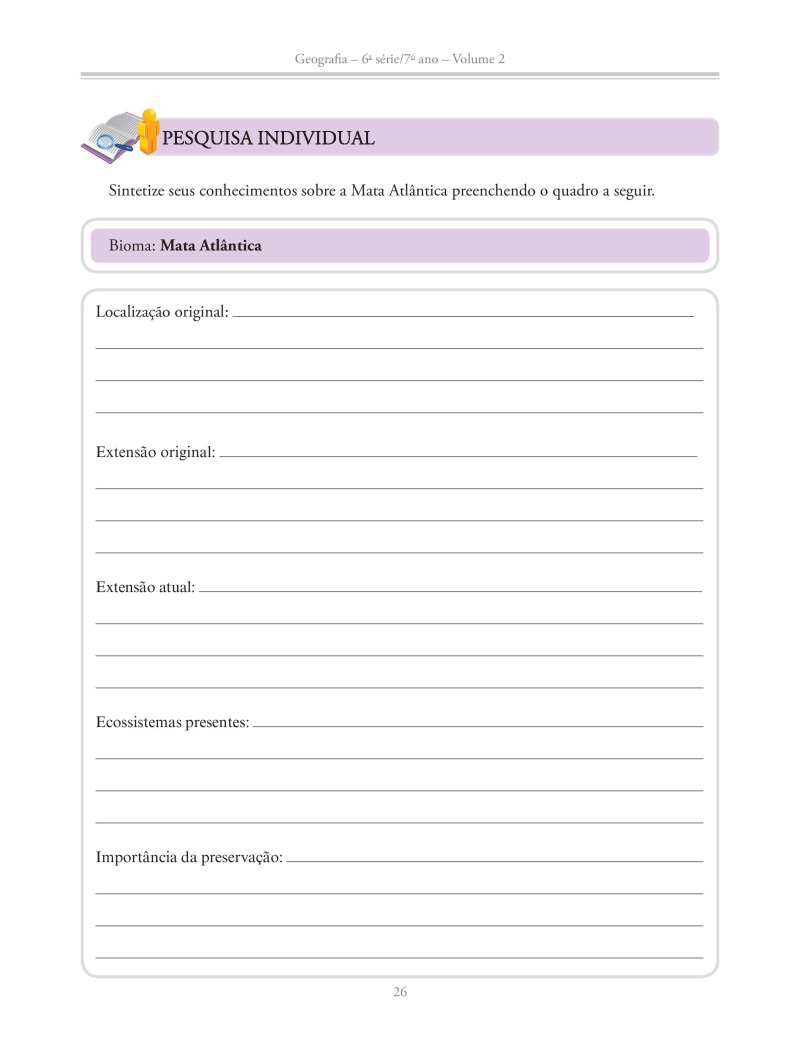 Geografia – 6ª série/7º ano – Volume 2

PESQUISA INDIVIDUAL

Sintetize seus conhecimentos sobre a Mata Atlântica preenchendo o quadro a seguir.

Bioma: Mata Atlântica

Localização original:

Extensão original:

Extensão atual:

Ecossistemas presentes:

Importância da preservação:

26